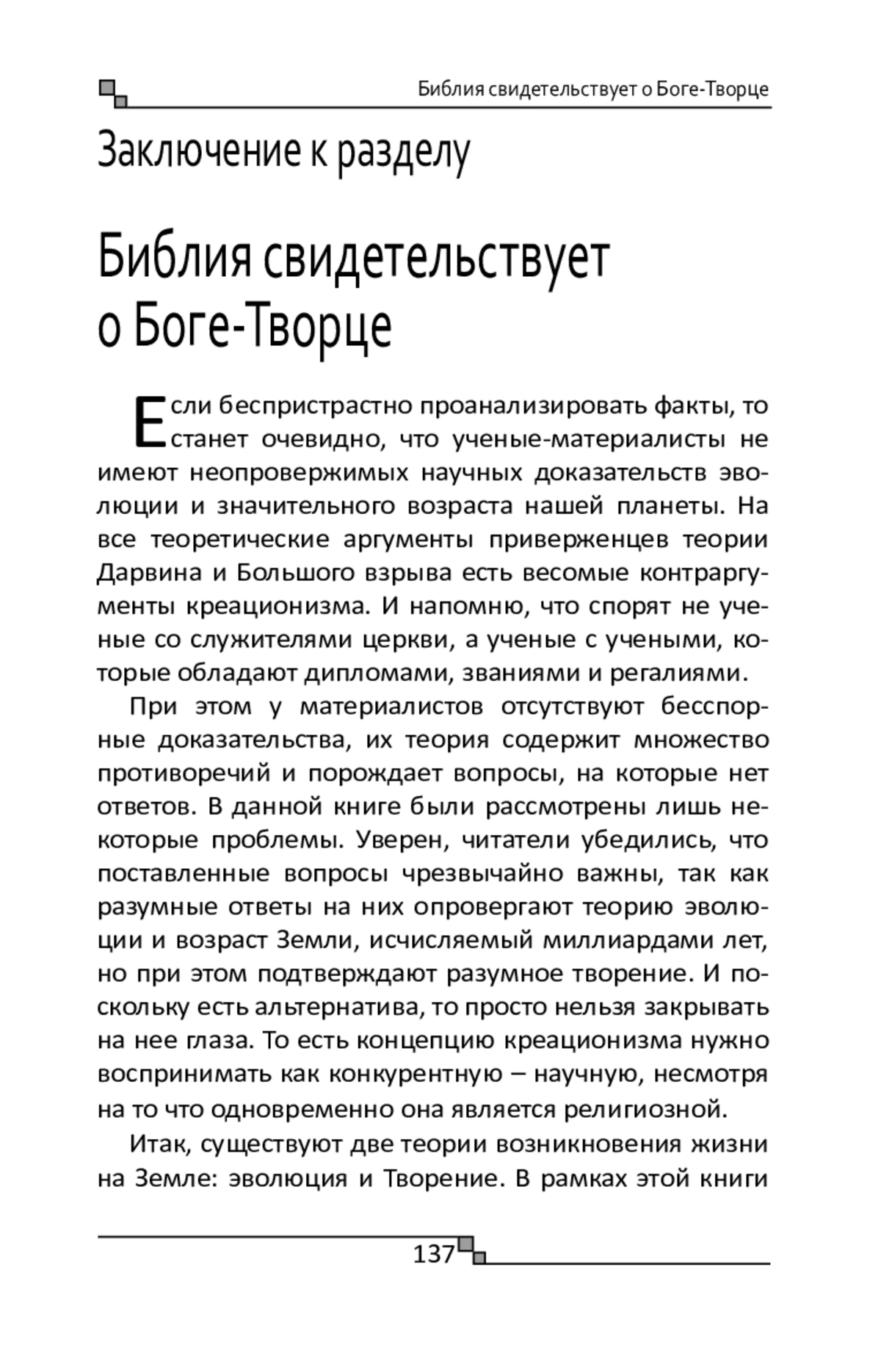 Библия свидетельствует о Боге-Творце

Заключение к разделу

Библия свидетельствует о Боге-Творце

Если беспристрастно проанализировать факты, то станет очевидно, что ученые-материалисты не имеют неопровержимых научных доказательств эволюции и значительного возраста нашей планеты. На все теоретические аргументы приверженцев теории Дарвина и Большого взрыва есть весомые контраргументы креационизма. И напомню, что спорят не ученые со служителями церкви, а ученые с учеными, которые обладают дипломами, званиями и регалиями.

При этом у материалистов отсутствуют бесспорные доказательства, их теория содержит множество противоречий и порождает вопросы, на которые нет ответов. В данной книге были рассмотрены лишь некоторые проблемы. Уверен, читатели убедились, что поставленные вопросы чрезвычайно важны, так как разумные ответы на них опровергают теорию эволюции и возраст Земли, исчисляемый миллиардами лет, но при этом подтверждают разумное творение. И поскольку есть альтернатива, то просто нельзя закрывать на нее глаза. То есть концепцию креационизма нужно воспринимать как конкурентную – научную, несмотря на то что одновременно она является религиозной.

Итак, существуют две теории возникновения жизни на Земле: эволюция и Творение. В рамках этой книги

137